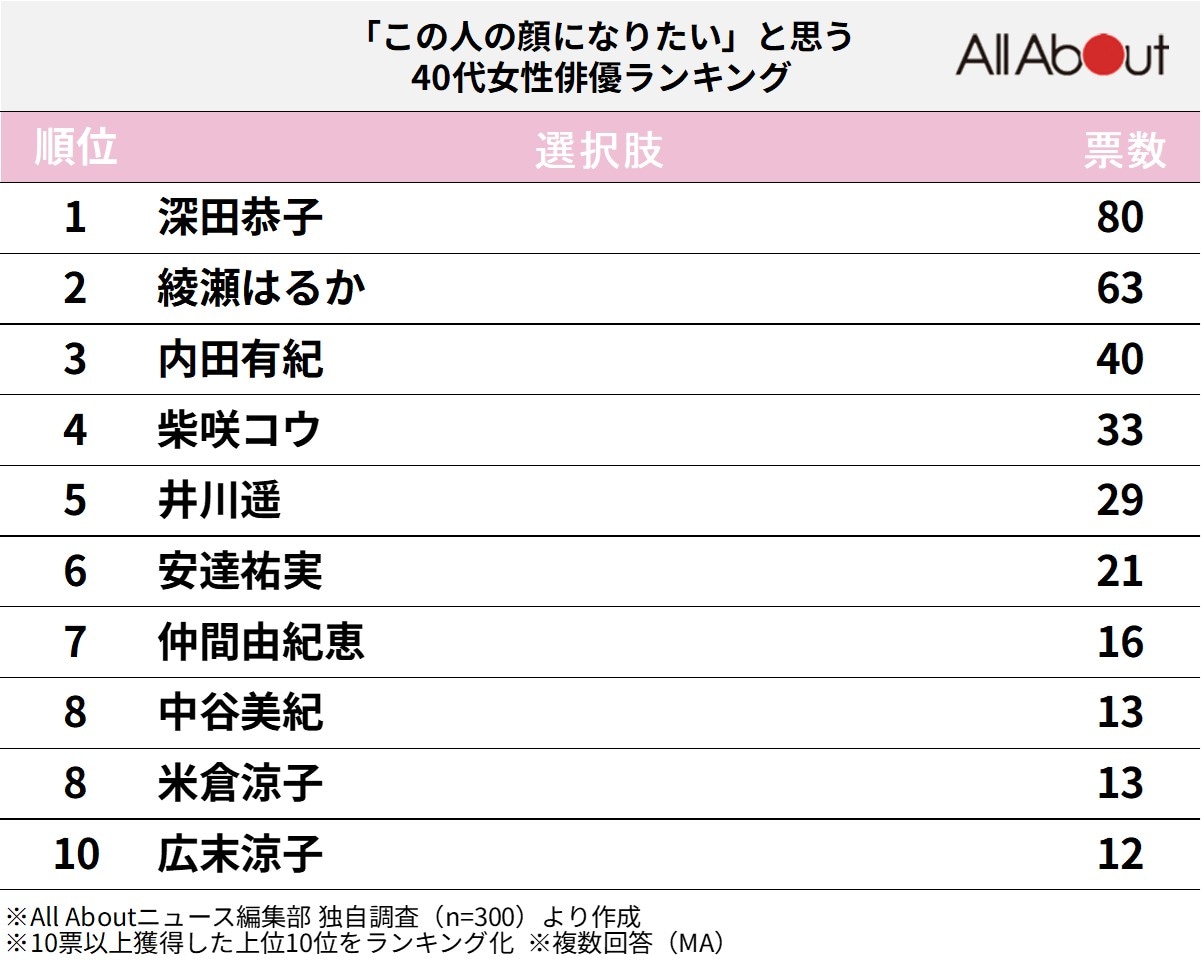 「この人の顔になりたい」と思う
40代女性俳優ランキング

All About

| 順位 | 選択肢 | 票数 |
|---|---|---|
| 1 | 深田恭子 | 80 |
| 2 | 綾瀬はるか | 63 |
| 3 | 内田有紀 | 40 |
| 4 | 柴咲コウ | 33 |
| 5 | 井川遥 | 29 |
| 6 | 安達祐実 | 21 |
| 7 | 仲間由紀恵 | 16 |
| 8 | 中谷美紀 | 13 |
| 8 | 米倉涼子 | 13 |
| 10 | 広末涼子 | 12 |

※All Aboutニュース編集部 独自調査（n=300）より作成
※10票以上獲得した上位10位をランキング化 ※複数回答（MA）